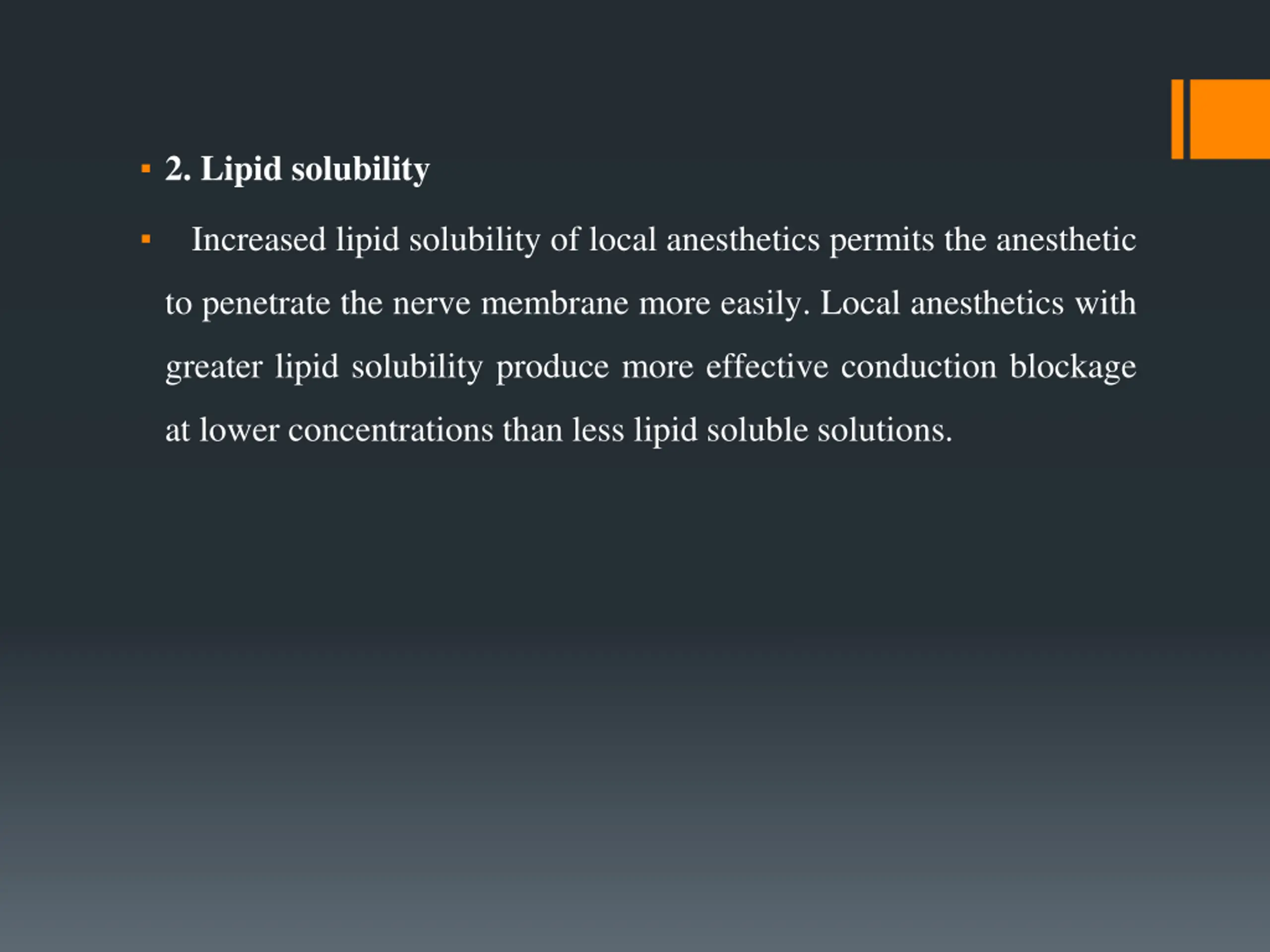 ▪ 2. Lipid solubility

▪ Increased lipid solubility of local anesthetics permits the anesthetic to penetrate the nerve membrane more easily. Local anesthetics with greater lipid solubility produce more effective conduction blockage at lower concentrations than less lipid soluble solutions.